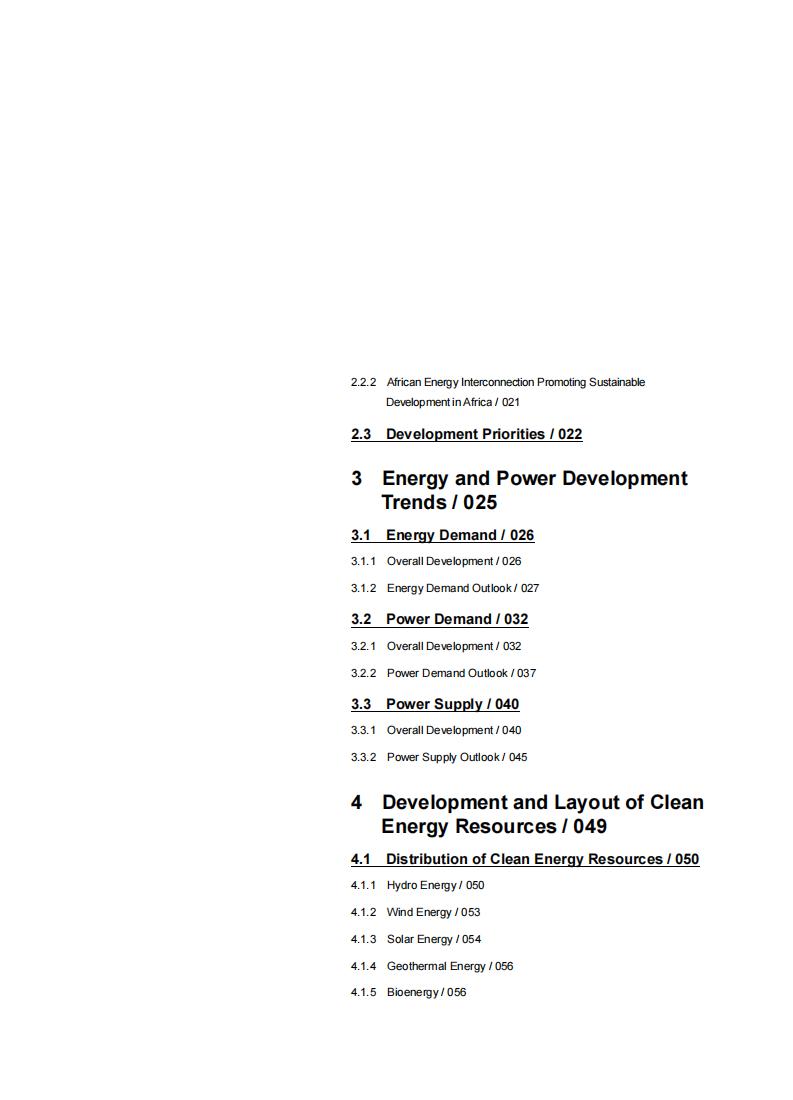 2.2.2 African Energy Interconnection Promoting Sustainable Development in Africa / 021

2.3 Development Priorities / 022

3 Energy and Power Development Trends / 025

3.1 Energy Demand / 026

3.1.1 Overall Development / 026

3.1.2 Energy Demand Outlook / 027

3.2 Power Demand / 032

3.2.1 Overall Development / 032

3.2.2 Power Demand Outlook / 037

3.3 Power Supply / 040

3.3.1 Overall Development / 040

3.3.2 Power Supply Outlook / 045

4 Development and Layout of Clean Energy Resources / 049

4.1 Distribution of Clean Energy Resources / 050

4.1.1 Hydro Energy / 050

4.1.2 Wind Energy / 053

4.1.3 Solar Energy / 054

4.1.4 Geothermal Energy / 056

4.1.5 Bioenergy / 056